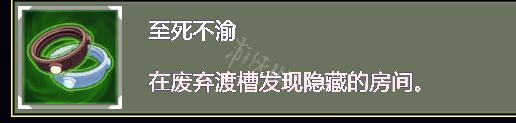 至死不渝

在废弃渡槽发现隐藏的房间。